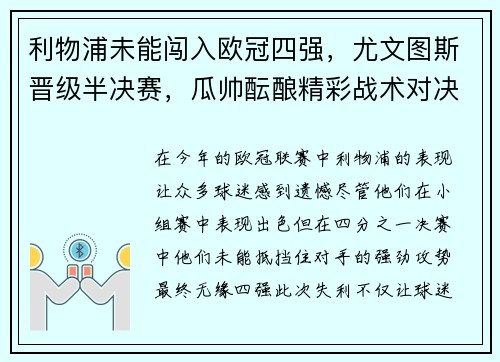 利物浦未能闯入欧冠四强，尤文图斯晋级半决赛，瓜帅酝酿精彩战术对决

在今年的欧冠联赛中利物浦的表现让众多球迷感到遗憾尽管他们在小组赛中表现出色但在四分之一决赛中他们未能抵挡住对手的强劲攻势最终无缘四强此次失利不仅让球迷